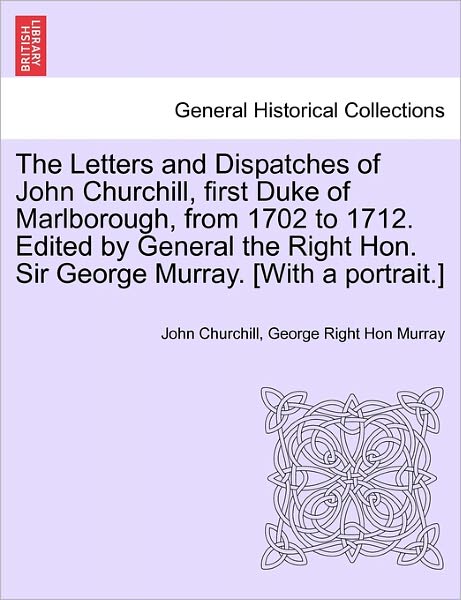 BRITISH LIBRARY

General Historical Collections

The Letters and Dispatches of John Churchill, first Duke of Marlborough, from 1702 to 1712. Edited by General the Right Hon. Sir George Murray. [With a portrait.]

John Churchill, George Right Hon Murray